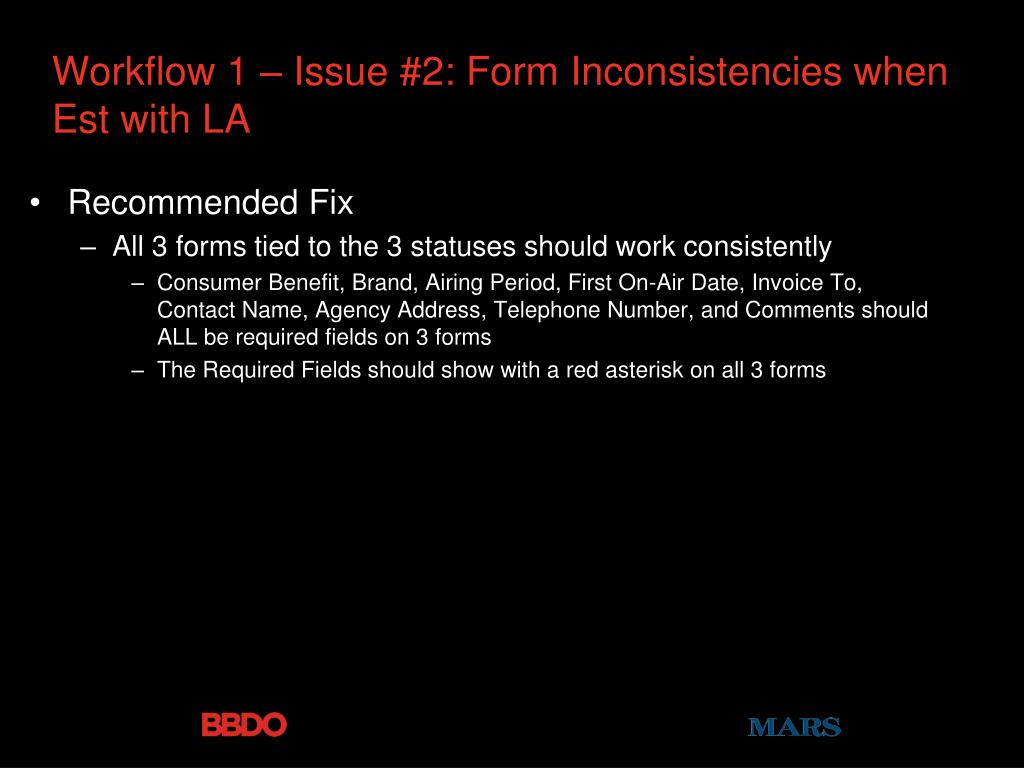 Workflow 1 – Issue #2: Form Inconsistencies when Est with LA

• Recommended Fix
– All 3 forms tied to the 3 statuses should work consistently
– Consumer Benefit, Brand, Airing Period, First On-Air Date, Invoice To, Contact Name, Agency Address, Telephone Number, and Comments should ALL be required fields on 3 forms
– The Required Fields should show with a red asterisk on all 3 forms

BBDO

MARS